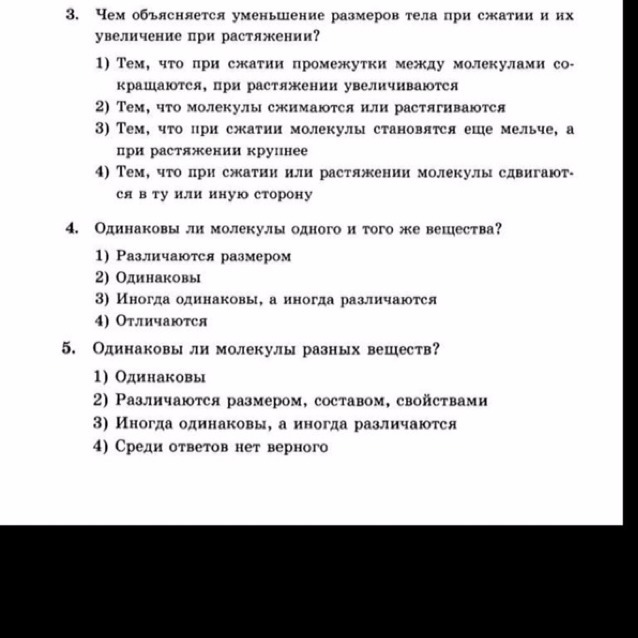 3. Чем объясняется уменьшение размеров тела при сжатии и их увеличение при растяжении?

1) Тем, что при сжатии промежутки между молекулами сокращаются, при растяжении увеличиваются
2) Тем, что молекулы сжимаются или растягиваются
3) Тем, что при сжатии молекулы становятся еще мельче, а при растяжении крупнее
4) Тем, что при сжатии или растяжении молекулы сдвигаются в ту или иную сторону

4. Одинаковы ли молекулы одного и того же вещества?

1) Различаются размером
2) Одинаковы
3) Иногда одинаковы, а иногда различаются
4) Отличаются

5. Одинаковы ли молекулы разных веществ?

1) Одинаковы
2) Различаются размером, составом, свойствами
3) Иногда одинаковы, а иногда различаются
4) Среди ответов нет верного